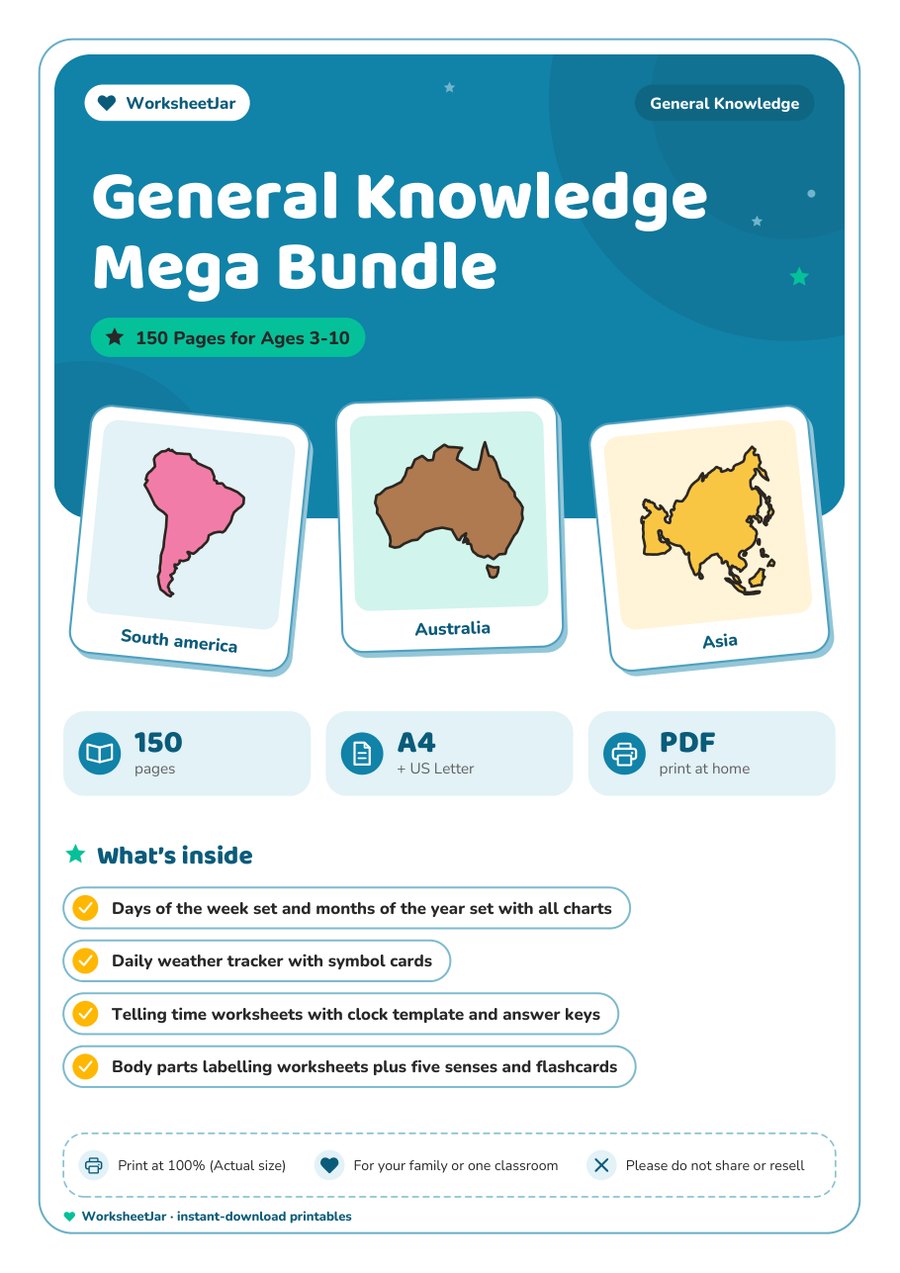 WorksheetJar

General Knowledge

General Knowledge Mega Bundle

150 Pages for Ages 3-10

South america

Australia

Asia

150
pages

A4
+ US Letter

PDF
print at home

What's inside

Days of the week set and months of the year set with all charts

Daily weather tracker with symbol cards

Telling time worksheets with clock template and answer keys

Body parts labelling worksheets plus five senses and flashcards

Print at 100% (Actual size)

For your family or one classroom

Please do not share or resell

WorksheetJar · instant-download printables